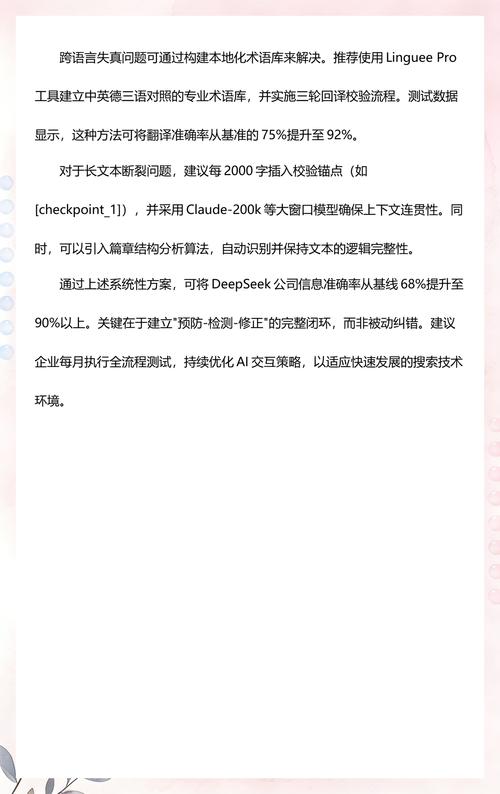 跨语言失真问题可通过构建本地化术语库来解决。推荐使用 Linguee Pro 工具建立中英德三语对照的专业术语库，并实施三轮回译校验流程。测试数据显示，这种方法可将翻译准确率从基准的 75%提升至 92%。

对于长文本断裂问题，建议每 2000 字插入校验锚点（如 [checkpoint_1]），并采用 Claude-200k 等大窗口模型确保上下文连贯性。同时，可以引入篇章结构分析算法，自动识别并保持文本的逻辑完整性。

通过上述系统性方案，可将 DeepSeek 公司信息准确率从基线 68%提升至 90%以上。关键在于建立"预防-检测-修正"的完整闭环，而非被动纠错。建议企业每月执行全流程测试，持续优化 AI 交互策略，以适应快速发展的搜索技术环境。